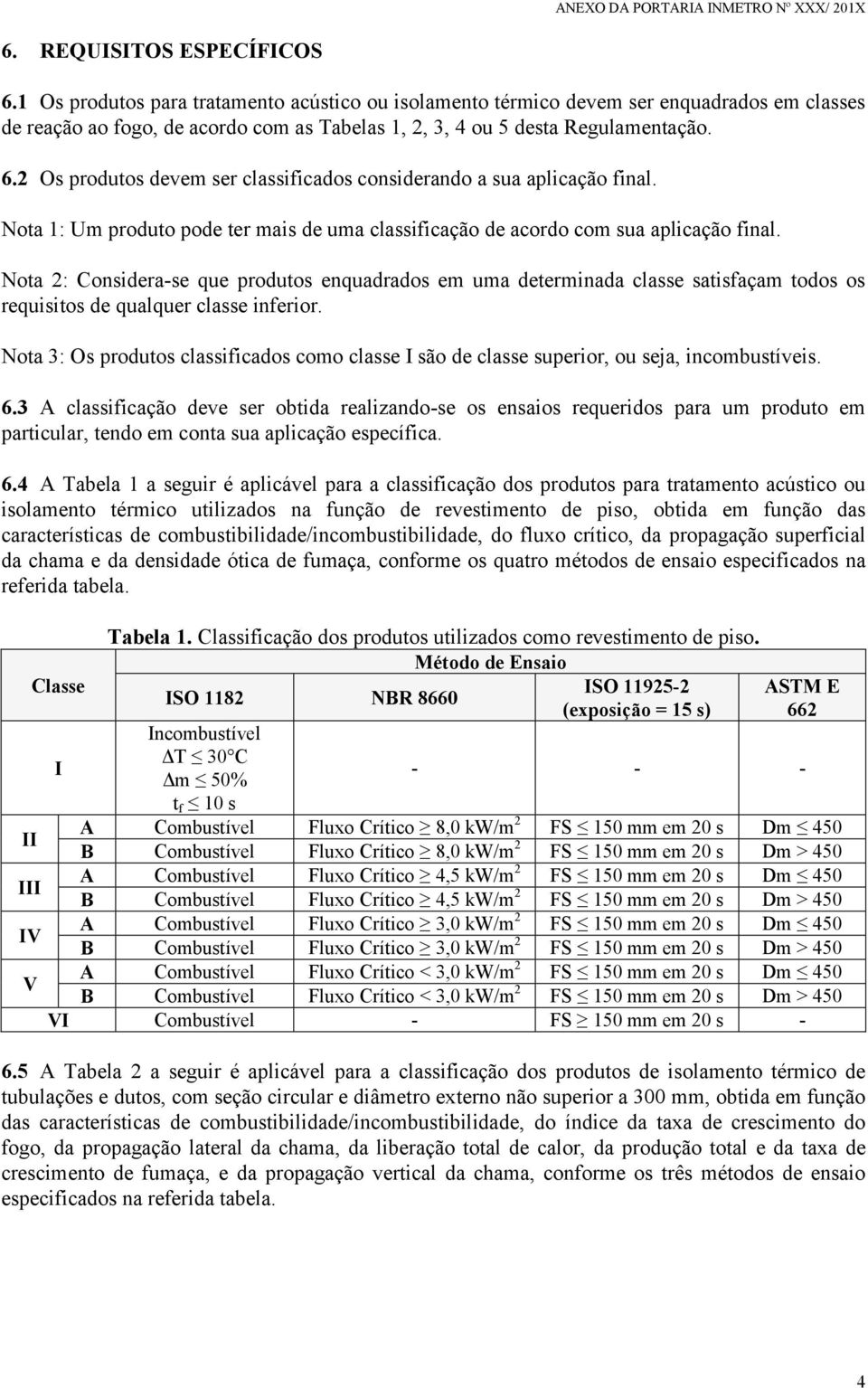 ANEXO DA PORTARIA INMETRO Nº XXX/ 201X

6. REQUISITOS ESPECÍFICOS

6.1 Os produtos para tratamento acústico ou isolamento térmico devem ser enquadrados em classes de reação ao fogo, de acordo com as Tabelas 1, 2, 3, 4 ou 5 desta Regulamentação.

6.2 Os produtos devem ser classificados considerando a sua aplicação final.

Nota 1: Um produto pode ter mais de uma classificação de acordo com sua aplicação final.

Nota 2: Considera-se que produtos enquadrados em uma determinada classe satisfaçam todos os requisitos de qualquer classe inferior.

Nota 3: Os produtos classificados como classe I são de classe superior, ou seja, incombustíveis.

6.3 A classificação deve ser obtida realizando-se os ensaios requeridos para um produto em particular, tendo em conta sua aplicação específica.

6.4 A Tabela 1 a seguir é aplicável para a classificação dos produtos para tratamento acústico ou isolamento térmico utilizados na função de revestimento de piso, obtida em função das características de combustibilidade/incombustibilidade, do fluxo crítico, da propagação superficial da chama e da densidade ótica de fumaça, conforme os quatro métodos de ensaio especificados na referida tabela.

Tabela 1. Classificação dos produtos utilizados como revestimento de piso.

| Classe | | Método de Ensaio | | | |
|---|---|---|---|---|---|
| | | ISO 1182 | NBR 8660 | ISO 11925-2 (exposição = 15 s) | ASTM E 662 |
| I | | Incombustível $\Delta T \leq 30°C$ $\Delta m \leq 50\%$ $t_f \leq 10$ s | - | - | - |
| II | A | Combustível | Fluxo Crítico $\geq$ 8,0 kW/m$^2$ | FS $\leq$ 150 mm em 20 s | Dm $\leq$ 450 |
| | B | Combustível | Fluxo Crítico $\geq$ 8,0 kW/m$^2$ | FS $\leq$ 150 mm em 20 s | Dm > 450 |
| III | A | Combustível | Fluxo Crítico $\geq$ 4,5 kW/m$^2$ | FS $\leq$ 150 mm em 20 s | Dm $\leq$ 450 |
| | B | Combustível | Fluxo Crítico $\geq$ 4,5 kW/m$^2$ | FS $\leq$ 150 mm em 20 s | Dm > 450 |
| IV | A | Combustível | Fluxo Crítico $\geq$ 3,0 kW/m$^2$ | FS $\leq$ 150 mm em 20 s | Dm $\leq$ 450 |
| | B | Combustível | Fluxo Crítico $\geq$ 3,0 kW/m$^2$ | FS $\leq$ 150 mm em 20 s | Dm > 450 |
| V | A | Combustível | Fluxo Crítico < 3,0 kW/m$^2$ | FS $\leq$ 150 mm em 20 s | Dm $\leq$ 450 |
| | B | Combustível | Fluxo Crítico < 3,0 kW/m$^2$ | FS $\leq$ 150 mm em 20 s | Dm > 450 |
| VI | | Combustível | - | FS $\geq$ 150 mm em 20 s | - |

6.5 A Tabela 2 a seguir é aplicável para a classificação dos produtos de isolamento térmico de tubulações e dutos, com seção circular e diâmetro externo não superior a 300 mm, obtida em função das características de combustibilidade/incombustibilidade, do índice da taxa de crescimento do fogo, da propagação lateral da chama, da liberação total de calor, da produção total e da taxa de crescimento de fumaça, e da propagação vertical da chama, conforme os três métodos de ensaio especificados na referida tabela.

4